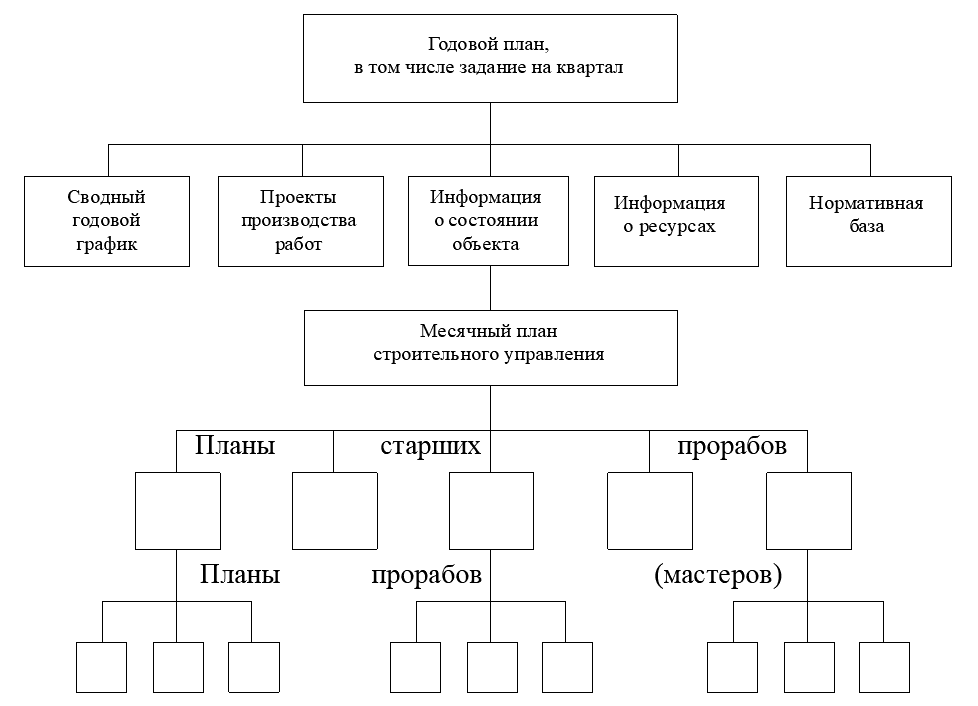 Годовой план,
в том числе задание на квартал

Сводный годовой график

Проекты производства работ

Информация о состоянии объекта

Информация о ресурсах

Нормативная база

Месячный план
строительного управления

Планы старших прорабов

Планы прорабов (мастеров)